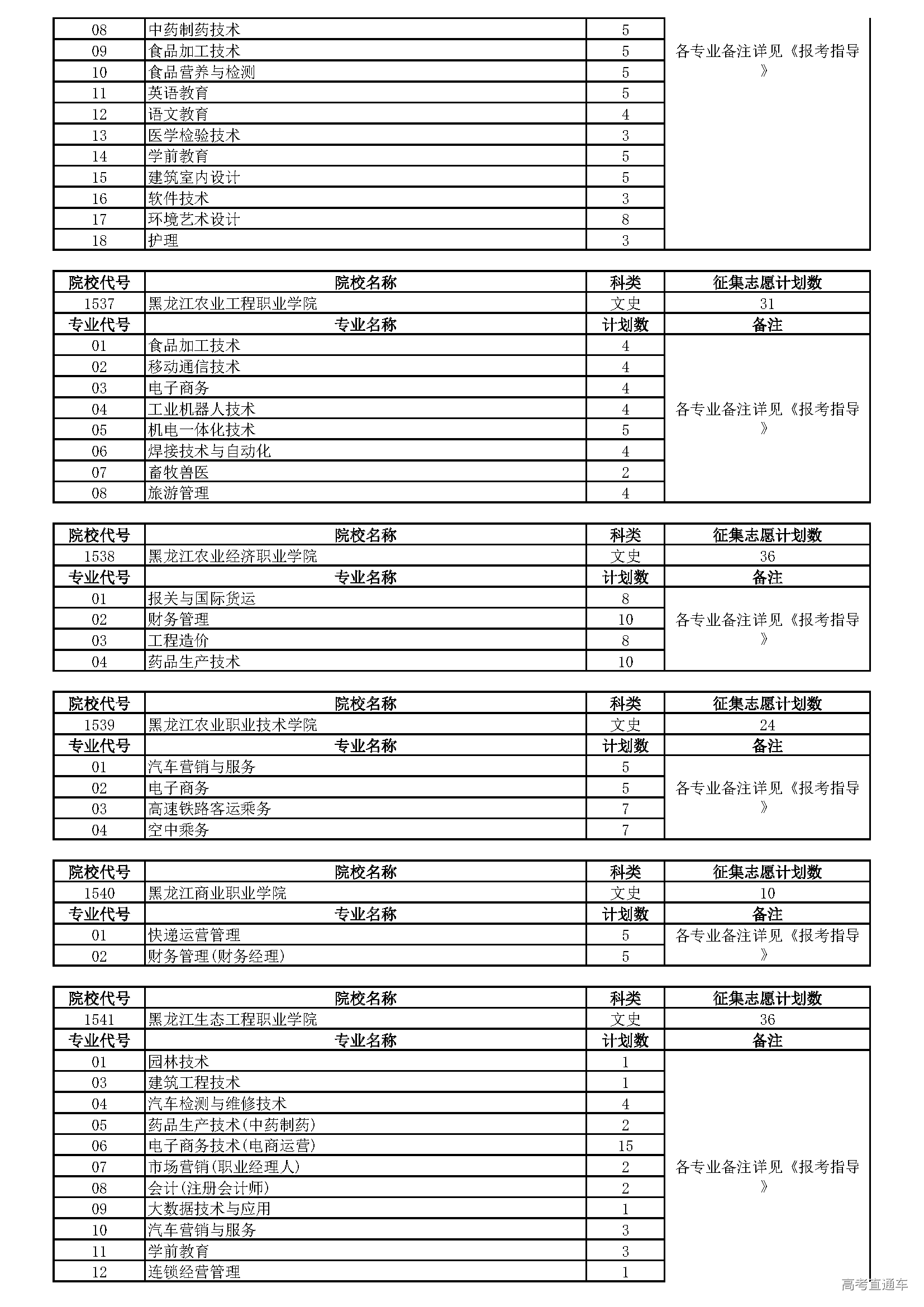 | | | | |
|---|---|---|---|
| 08 | 中药制药技术 | 5 | 各专业备注详见《报考指导》 |
| 09 | 食品加工技术 | 5 | |
| 10 | 食品营养与检测 | 5 | |
| 11 | 英语教育 | 5 | |
| 12 | 语文教育 | 4 | |
| 13 | 医学检验技术 | 3 | |
| 14 | 学前教育 | 5 | |
| 15 | 建筑室内设计 | 5 | |
| 16 | 软件技术 | 3 | |
| 17 | 环境艺术设计 | 8 | |
| 18 | 护理 | 3 | |

| 院校代号 | 院校名称 | 科类 | 征集志愿计划数 |
|---|---|---|---|
| 1537 | 黑龙江农业工程职业学院 | 文史 | 31 |
| 专业代号 | 专业名称 | 计划数 | 备注 |
| 01 | 食品加工技术 | 4 | 各专业备注详见《报考指导》 |
| 02 | 移动通信技术 | 4 | |
| 03 | 电子商务 | 4 | |
| 04 | 工业机器人技术 | 4 | |
| 05 | 机电一体化技术 | 5 | |
| 06 | 焊接技术与自动化 | 4 | |
| 07 | 畜牧兽医 | 2 | |
| 08 | 旅游管理 | 4 | |

| 院校代号 | 院校名称 | 科类 | 征集志愿计划数 |
|---|---|---|---|
| 1538 | 黑龙江农业经济职业学院 | 文史 | 36 |
| 专业代号 | 专业名称 | 计划数 | 备注 |
| 01 | 报关与国际货运 | 8 | 各专业备注详见《报考指导》 |
| 02 | 财务管理 | 10 | |
| 03 | 工程造价 | 8 | |
| 04 | 药品生产技术 | 10 | |

| 院校代号 | 院校名称 | 科类 | 征集志愿计划数 |
|---|---|---|---|
| 1539 | 黑龙江农业职业技术学院 | 文史 | 24 |
| 专业代号 | 专业名称 | 计划数 | 备注 |
| 01 | 汽车营销与服务 | 5 | 各专业备注详见《报考指导》 |
| 02 | 电子商务 | 5 | |
| 03 | 高速铁路客运乘务 | 7 | |
| 04 | 空中乘务 | 7 | |

| 院校代号 | 院校名称 | 科类 | 征集志愿计划数 |
|---|---|---|---|
| 1540 | 黑龙江商业职业学院 | 文史 | 10 |
| 专业代号 | 专业名称 | 计划数 | 备注 |
| 01 | 快递运营管理 | 5 | 各专业备注详见《报考指导》 |
| 02 | 财务管理(财务经理) | 5 | |

| 院校代号 | 院校名称 | 科类 | 征集志愿计划数 |
|---|---|---|---|
| 1541 | 黑龙江生态工程职业学院 | 文史 | 36 |
| 专业代号 | 专业名称 | 计划数 | 备注 |
| 01 | 园林技术 | 1 | 各专业备注详见《报考指导》 |
| 03 | 建筑工程技术 | 1 | |
| 04 | 汽车检测与维修技术 | 4 | |
| 05 | 药品生产技术(中药制药) | 2 | |
| 06 | 电子商务技术(电商运营) | 15 | |
| 07 | 市场营销(职业经理人) | 2 | |
| 08 | 会计(注册会计师) | 2 | |
| 09 | 大数据技术与应用 | 1 | |
| 10 | 汽车营销与服务 | 3 | |
| 11 | 学前教育 | 3 | |
| 12 | 连锁经营管理 | 1 | |

高考直通车